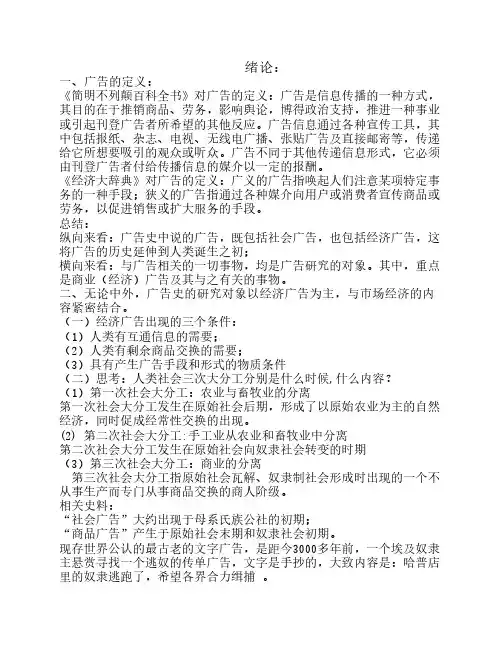 绪论：

一、广告的定义：

《简明不列颠百科全书》对广告的定义：广告是信息传播的一种方式，其目的在于推销商品、劳务，影响舆论，博得政治支持，推进一种事业或引起刊登广告者所希望的其他反应。广告信息通过各种宣传工具，其中包括报纸、杂志、电视、无线电广播、张贴广告及直接邮寄等，传递给它所想要吸引的观众或听众。广告不同于其他传递信息形式，它必须由刊登广告者付给传播信息的媒介以一定的报酬。

《经济大辞典》对广告的定义：广义的广告指唤起人们注意某项特定事务的一种手段；狭义的广告指通过各种媒介向用户或消费者宣传商品或劳务，以促进销售或扩大服务的手段。

总结：

纵向来看：广告史中说的广告，既包括社会广告，也包括经济广告，这将广告的历史延伸到人类诞生之初；

横向来看：与广告相关的一切事物，均是广告研究的对象。其中，重点是商业（经济）广告及其与之有关的事物。

二、无论中外，广告史的研究对象以经济广告为主，与市场经济的内容紧密结合。

（一）经济广告出现的三个条件：

（1）人类有互通信息的需要；

（2）人类有剩余商品交换的需要；

（3）具有产生广告手段和形式的物质条件

（二）思考：人类社会三次大分工分别是什么时候,什么内容？

（1）第一次社会大分工：农业与畜牧业的分离

第一次社会大分工发生在原始社会后期，形成了以原始农业为主的自然经济，同时促成经常性交换的出现。

(2) 第二次社会大分工:手工业从农业和畜牧业中分离

第二次社会大分工发生在原始社会向奴隶社会转变的时期

（3）第三次社会大分工：商业的分离

第三次社会大分工指原始社会瓦解、奴隶制社会形成时出现的一个不从事生产而专门从事商品交换的商人阶级。

相关史料：

“社会广告”大约出现于母系氏族公社的初期；

“商品广告”产生于原始社会末期和奴隶社会初期。

现存世界公认的最古老的文字广告，是距今3000多年前，一个埃及奴隶主悬赏寻找一个逃奴的传单广告，文字是手抄的，大致内容是：哈普店里的奴隶逃跑了，希望各界合力缉捕 。